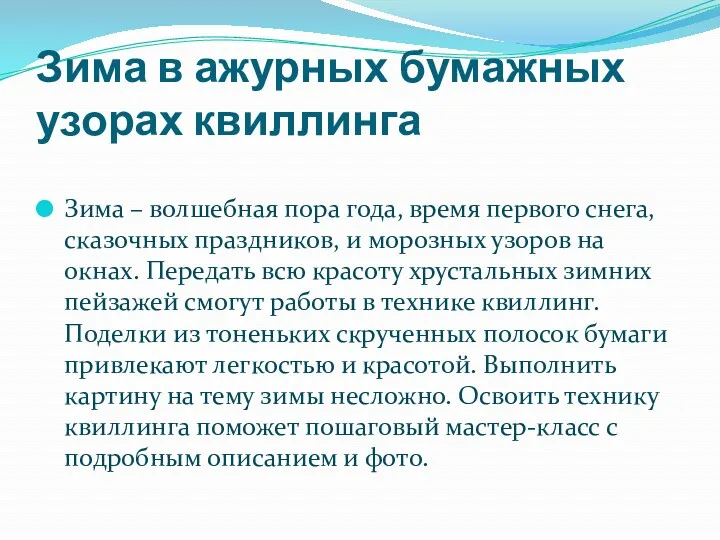 Зима в ажурных бумажных узорах квиллинга

Зима – волшебная пора года, время первого снега, сказочных праздников, и морозных узоров на окнах. Передать всю красоту хрустальных зимних пейзажей смогут работы в технике квиллинг. Поделки из тоненьких скрученных полосок бумаги привлекают легкостью и красотой. Выполнить картину на тему зимы несложно. Освоить технику квиллинга поможет пошаговый мастер-класс с подробным описанием и фото.